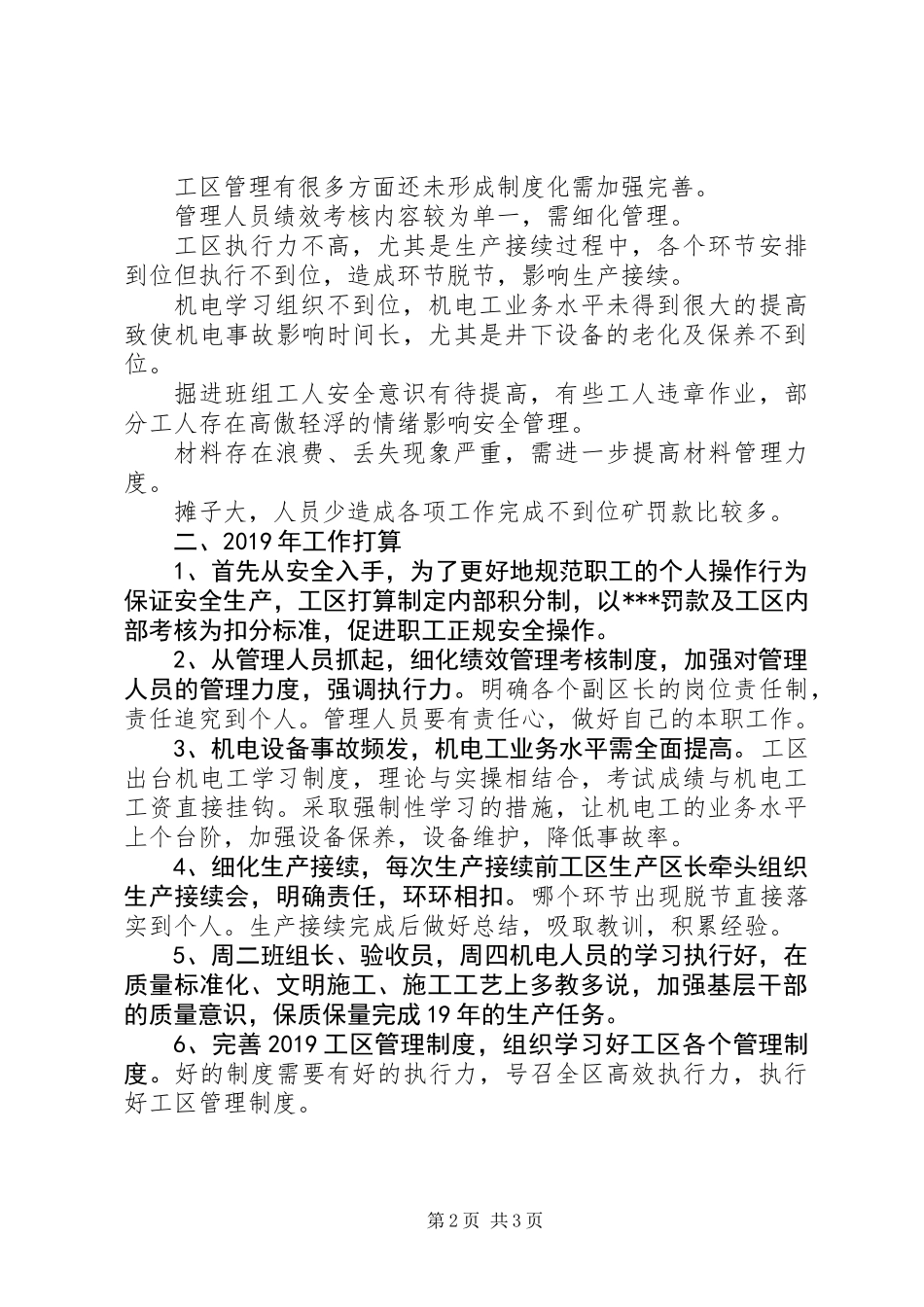 工区管理有很多方面还未形成制度化需加强完善。

管理人员绩效考核内容较为单一，需细化管理。

工区执行力不高，尤其是生产接续过程中，各个环节安排到位但执行不到位，造成环节脱节，影响生产接续。

机电学习组织不到位，机电工业务水平未得到很大的提高致使机电事故影响时间长，尤其是井下设备的老化及保养不到位。

掘进班组工人安全意识有待提高，有些工人违章作业，部分工人存在高傲轻浮的情绪影响安全管理。

材料存在浪费、丢失现象严重，需进一步提高材料管理力度。

摊子大，人员少造成各项工作完成不到位矿罚款比较多。

二、2019年工作打算

1、首先从安全入手，为了更好地规范职工的个人操作行为保证安全生产，工区打算制定内部积分制，以***罚款及工区内部考核为扣分标准，促进职工正规安全操作。

2、从管理人员抓起，细化绩效管理考核制度，加强对管理人员的管理力度，强调执行力。明确各个副区长的岗位责任制，责任追究到个人。管理人员要有责任心，做好自己的本职工作。

3、机电设备事故频发，机电工业务水平需全面提高。工区出台机电工学习制度，理论与实操相结合，考试成绩与机电工工资直接挂钩。采取强制性学习的措施，让机电工的业务水平上个台阶，加强设备保养，设备维护，降低事故率。

4、细化生产接续，每次生产接续前工区生产区长牵头组织生产接续会，明确责任，环环相扣。哪个环节出现脱节直接落实到个人。生产接续完成后做好总结，吸取教训，积累经验。

5、周二班组长、验收员，周四机电人员的学习执行好，在质量标准化、文明施工、施工工艺上多教多说，加强基层干部的质量意识，保质保量完成19年的生产任务。

6、完善2019工区管理制度，组织学习好工区各个管理制度。好的制度需要有好的执行力，号召全区高效执行力，执行好工区管理制度。

第2页 共3页